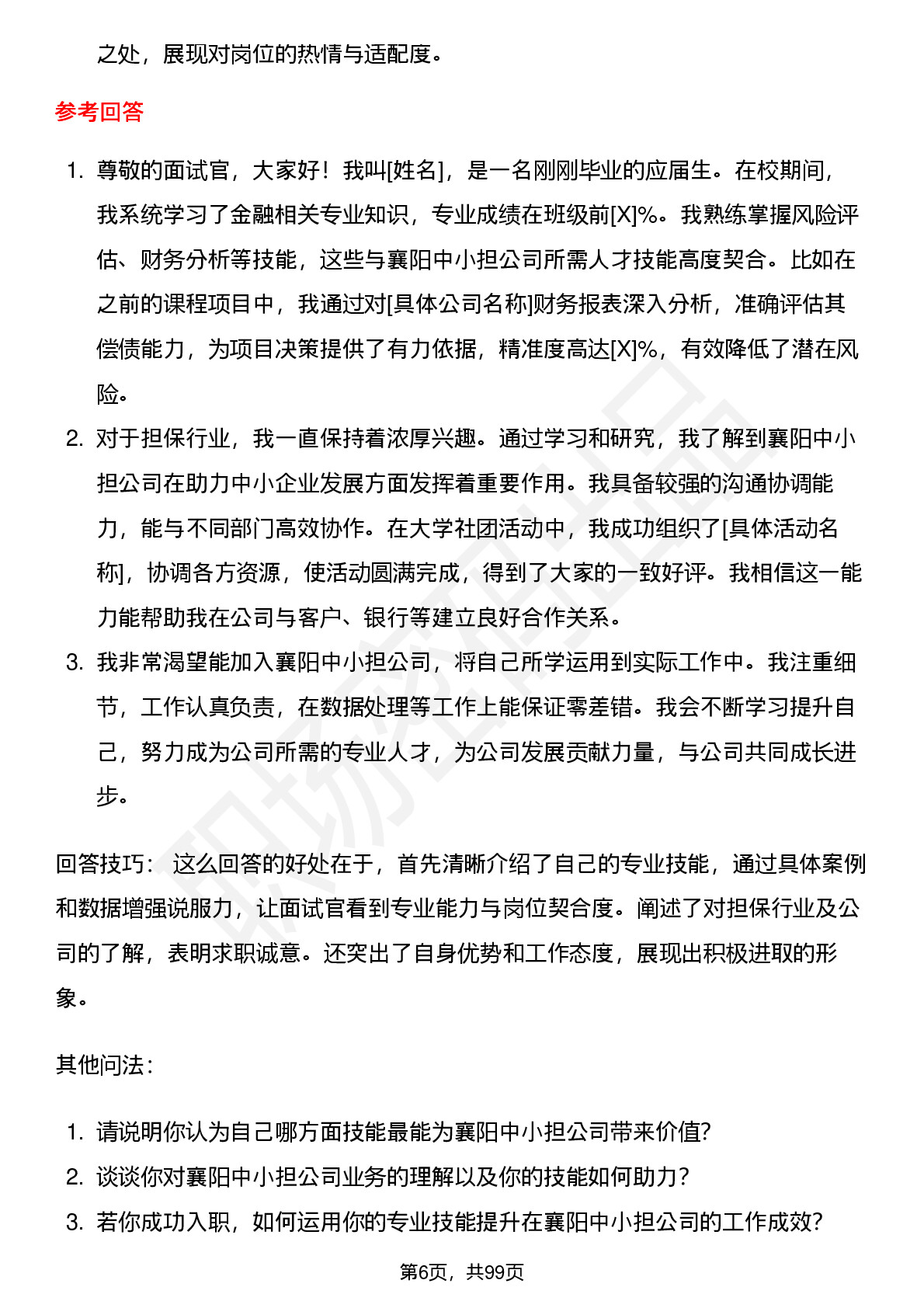 之处，展现对岗位的热情与适配度。

参考回答

1. 尊敬的面试官，大家好！我叫[姓名]，是一名刚刚毕业的应届生。在校期间，我系统学习了金融相关专业知识，专业成绩在班级前[X]%。我熟练掌握风险评估、财务分析等技能，这些与襄阳中小担公司所需人才技能高度契合。比如在之前的课程项目中，我通过对[具体公司名称]财务报表深入分析，准确评估其偿债能力，为项目决策提供了有力依据，精准度高达[X]%，有效降低了潜在风险。
2. 对于担保行业，我一直保持着浓厚兴趣。通过学习和研究，我了解到襄阳中小担公司在助力中小企业发展方面发挥着重要作用。我具备较强的沟通协调能力，能与不同部门高效协作。在大学社团活动中，我成功组织了[具体活动名称]，协调各方资源，使活动圆满完成，得到了大家的一致好评。我相信这一能力能帮助我在公司与客户、银行等建立良好合作关系。
3. 我非常渴望能加入襄阳中小担公司，将自己所学运用到实际工作中。我注重细节，工作认真负责，在数据处理等工作上能保证零差错。我会不断学习提升自己，努力成为公司所需的专业人才，为公司发展贡献力量，与公司共同成长进步。

回答技巧： 这么回答的好处在于，首先清晰介绍了自己的专业技能，通过具体案例和数据增强说服力，让面试官看到专业能力与岗位契合度。阐述了对担保行业及公司的了解，表明求职诚意。还突出了自身优势和工作态度，展现出积极进取的形象。

其他问法：

1. 请说明你认为自己哪方面技能最能为襄阳中小担公司带来价值？
2. 谈谈你对襄阳中小担公司业务的理解以及你的技能如何助力？
3. 若你成功入职，如何运用你的专业技能提升在襄阳中小担公司的工作成效？

第6页，共99页